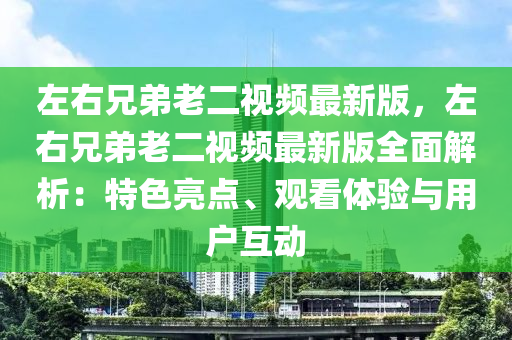 左右兄弟老二视频最新版，左右兄弟老二视频最新版全面解析：特色亮点、观看体验与用户互动